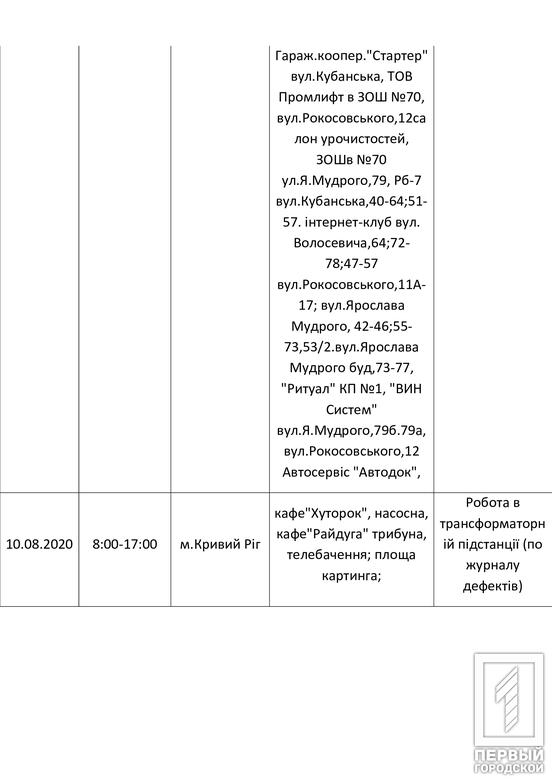 | | | | | |
|---|---|---|---|---|
| | | | Гараж.коопер."Стартер" вул.Кубанська, ТОВ Промлифт в ЗОШ №70, вул.Рокосовського,12салон урочистостей, ЗОШв №70 ул.Я.Мудрого,79, Рб-7 вул.Кубанська,40-64;51-57. інтернет-клуб вул. Волосевича,64;72-78;47-57 вул.Рокосовського,11А-17; вул.Ярослава Мудрого, 42-46;55-73,53/2.вул.Ярослава Мудрого буд,73-77, "Ритуал" КП №1, "ВИН Систем" вул.Я.Мудрого,79б.79а, вул.Рокосовського,12 Автосервіс "Автодок", | |
| 10.08.2020 | 8:00-17:00 | м.Кривий Ріг | кафе"Хуторок", насосна, кафе"Райдуга" трибуна, телебачення; площа картинга; | Робота в трансформаторній підстанції (по журналу дефектів) |

ПЕРВЫЙ ГОРОДСКОЙ